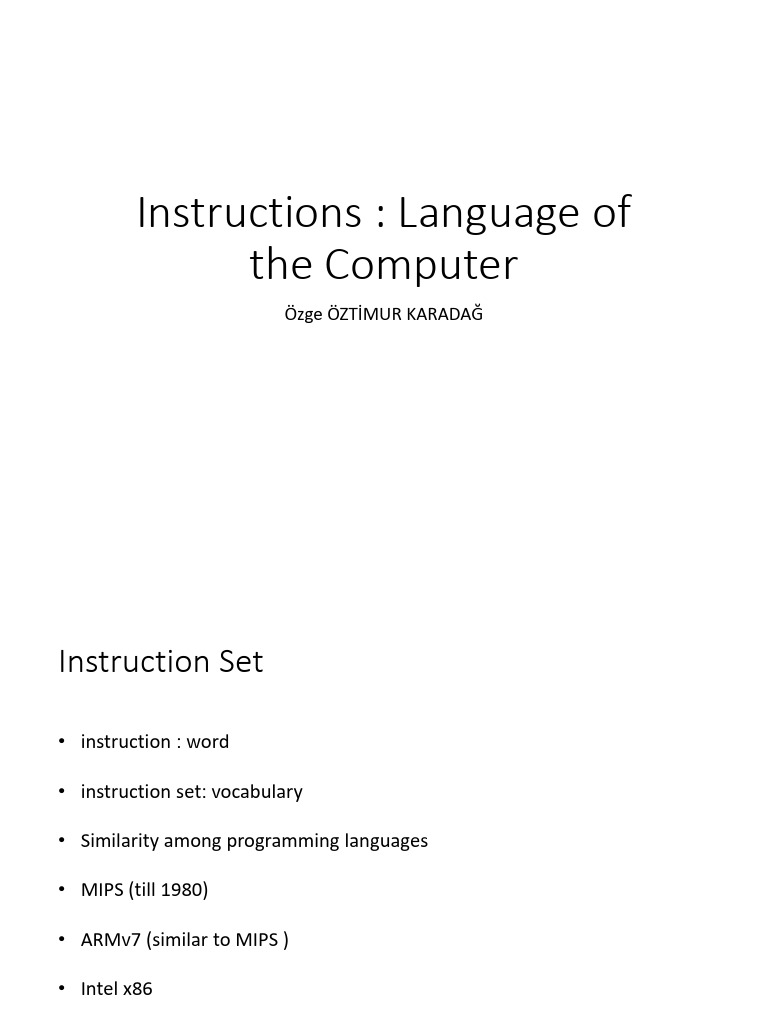 Instructions : Language of the Computer

Özge ÖZTİMUR KARADAĞ

Instruction Set

• instruction : word
• instruction set: vocabulary
• Similarity among programming languages
• MIPS (till 1980)
• ARMv7 (similar to MIPS )
• Intel x86